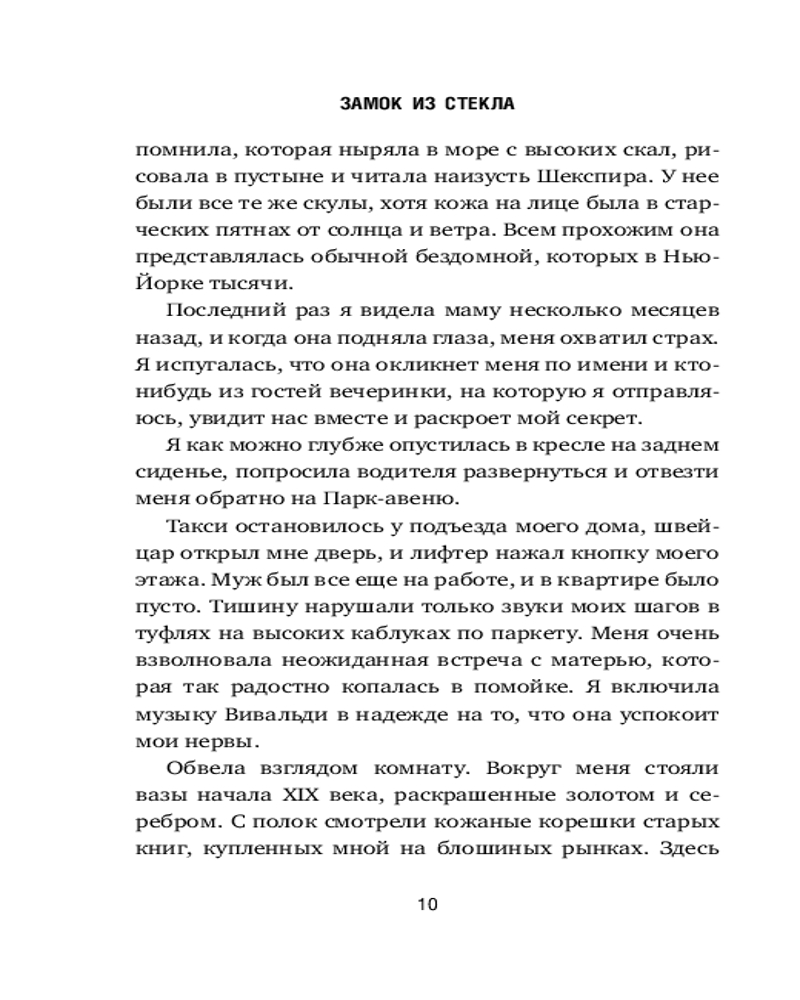 ЗАМОК ИЗ СТЕКЛА

помнила, которая ныряла в море с высоких скал, рисовала в пустыне и читала наизусть Шекспира. У нее были все те же скулы, хотя кожа на лице была в старческих пятнах от солнца и ветра. Всем прохожим она представлялась обычной бездомной, которых в Нью-Йорке тысячи.

Последний раз я видела маму несколько месяцев назад, и когда она подняла глаза, меня охватил страх. Я испугалась, что она окликнет меня по имени и кто-нибудь из гостей вечеринки, на которую я отправляюсь, увидит нас вместе и раскроет мой секрет.

Я как можно глубже опустилась в кресле на заднем сиденье, попросила водителя развернуться и отвезти меня обратно на Парк-авеню.

Такси остановилось у подъезда моего дома, швейцар открыл мне дверь, и лифтер нажал кнопку моего этажа. Муж был все еще на работе, и в квартире было пусто. Тишину нарушали только звуки моих шагов в туфлях на высоких каблуках по паркету. Меня очень взволновала неожиданная встреча с матерью, которая так радостно копалась в помойке. Я включила музыку Вивальди в надежде на то, что она успокоит мои нервы.

Обвела взглядом комнату. Вокруг меня стояли вазы начала XIX века, раскрашенные золотом и серебром. С полок смотрели кожаные корешки старых книг, купленных мной на блошиных рынках. Здесь

10